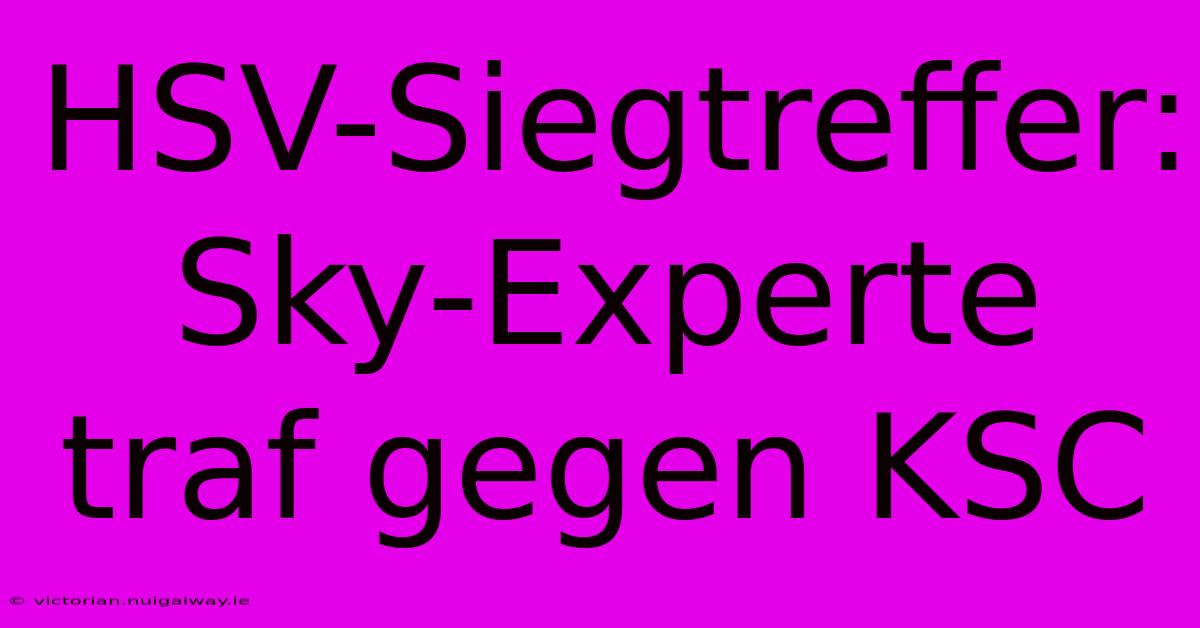 HSV-Siegtreffer: Sky-Experte traf gegen KSC

© victorian.nuigalway.ie